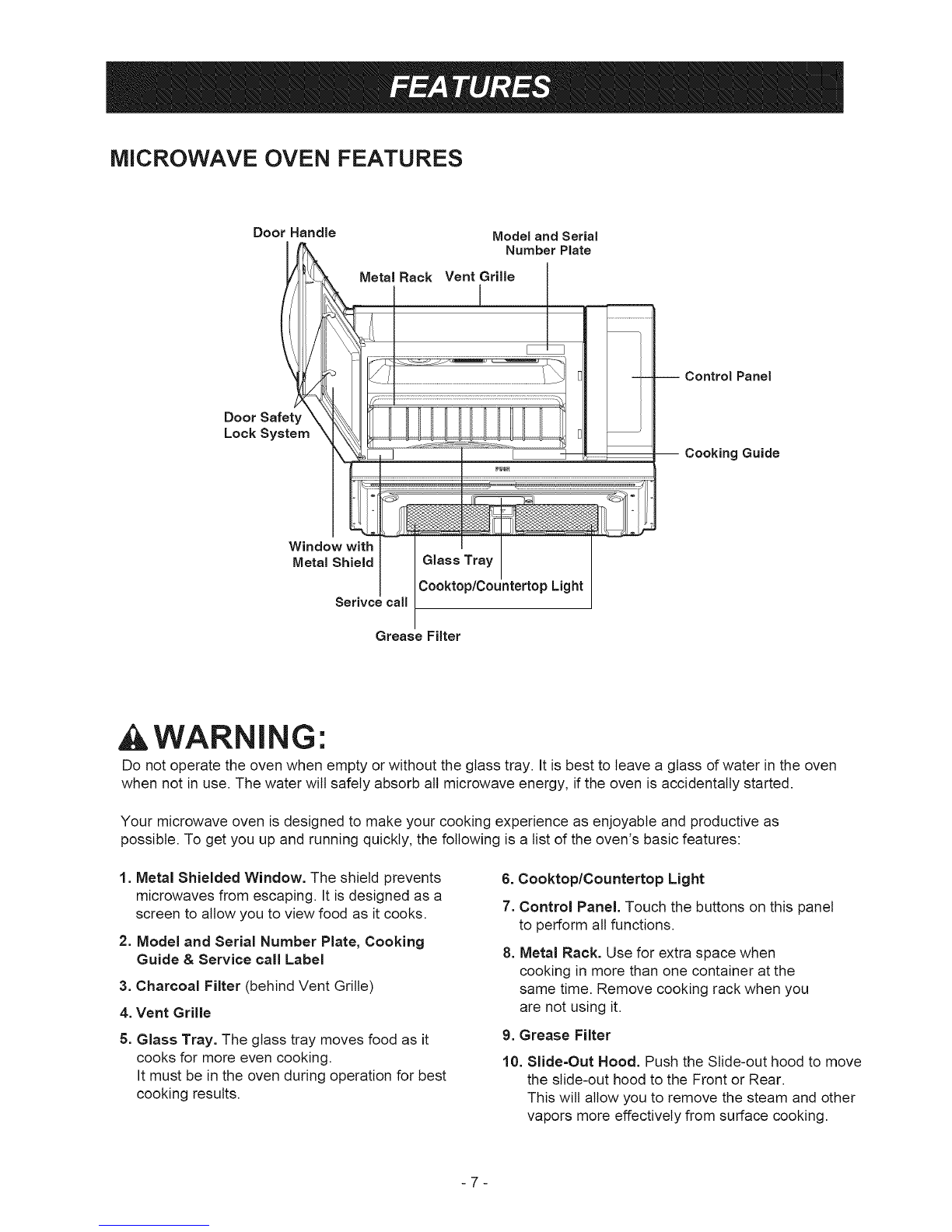 FEATURES

MICROWAVE OVEN FEATURES

Door Handle
Model and Serial Number Plate
Metal Rack
Vent Grille
Control Panel
Door Safety Lock System
Cooking Guide
PUSH
Window with Metal Shield
Glass Tray
Cooktop/Countertop Light
Serivce call
Grease Filter

WARNING:
Do not operate the oven when empty or without the glass tray. It is best to leave a glass of water in the oven when not in use. The water will safely absorb all microwave energy, if the oven is accidentally started.

Your microwave oven is designed to make your cooking experience as enjoyable and productive as possible. To get you up and running quickly, the following is a list of the oven's basic features:

1. Metal Shielded Window. The shield prevents microwaves from escaping. It is designed as a screen to allow you to view food as it cooks.

2. Model and Serial Number Plate, Cooking Guide & Service call Label

3. Charcoal Filter (behind Vent Grille)

4. Vent Grille

5. Glass Tray. The glass tray moves food as it cooks for more even cooking.
It must be in the oven during operation for best cooking results.

6. Cooktop/Countertop Light

7. Control Panel. Touch the buttons on this panel to perform all functions.

8. Metal Rack. Use for extra space when cooking in more than one container at the same time. Remove cooking rack when you are not using it.

9. Grease Filter

10. Slide-Out Hood. Push the Slide-out hood to move the slide-out hood to the Front or Rear.
This will allow you to remove the steam and other vapors more effectively from surface cooking.

- 7 -